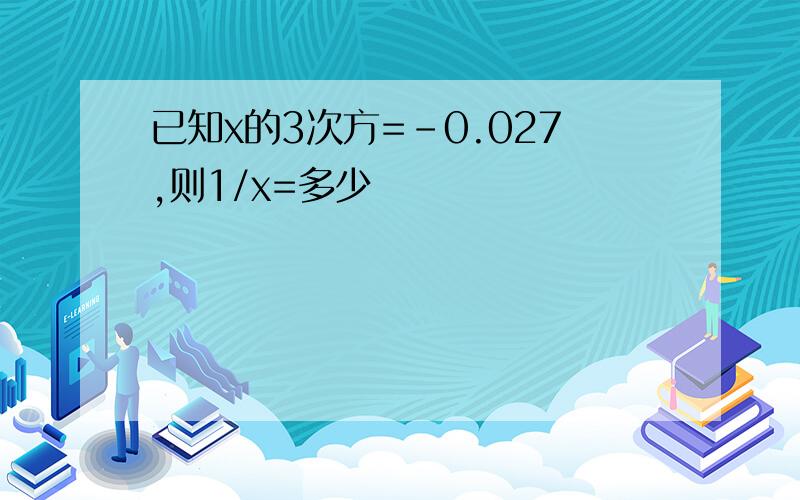 已知x的3次方=-0.027,则1/x=多少

E-LEARNING